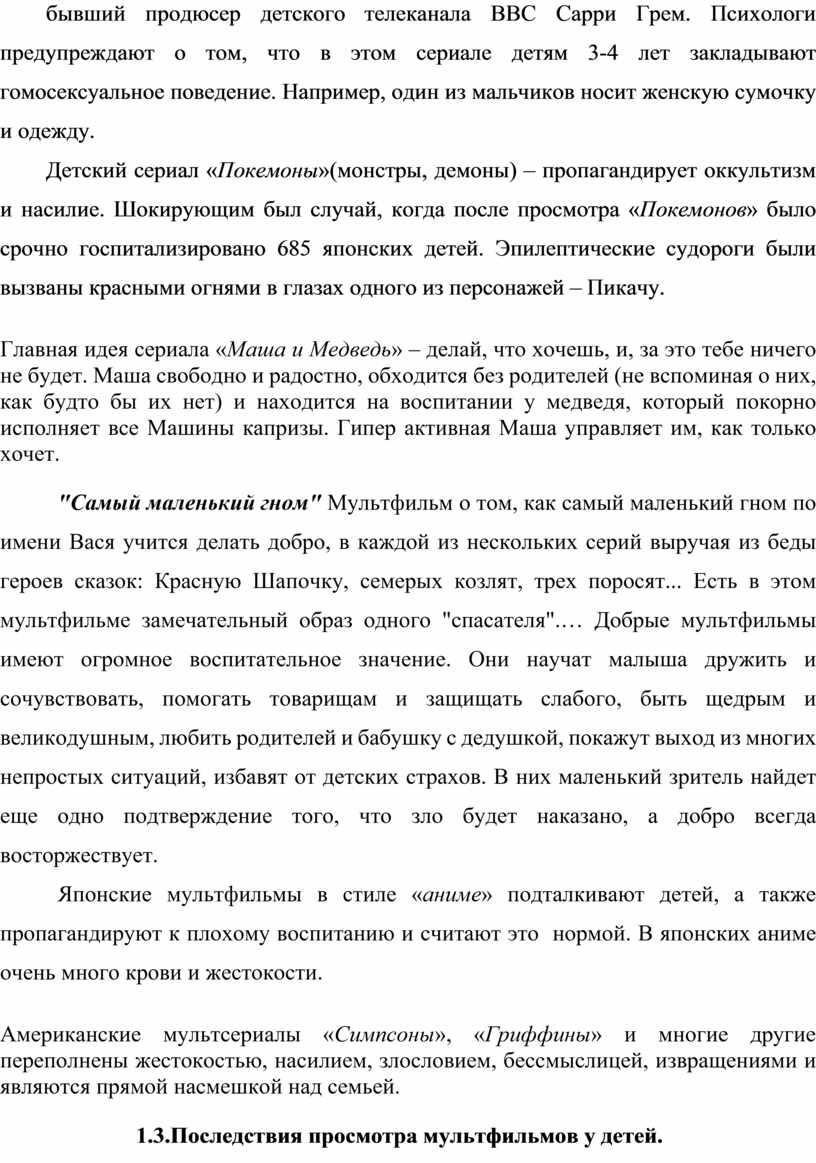 бывший продюсер детского телеканала BBC Сарри Грем. Психологи предупреждают о том, что в этом сериале детям 3-4 лет закладывают гомосексуальное поведение. Например, один из мальчиков носит женскую сумочку и одежду.

Детский сериал «Покемоны»(монстры, демоны) – пропагандирует оккультизм и насилие. Шокирующим был случай, когда после просмотра «Покемонов» было срочно госпитализировано 685 японских детей. Эпилептические судороги были вызваны красными огнями в глазах одного из персонажей – Пикачу.

Главная идея сериала «Маша и Медведь» – делай, что хочешь, и, за это тебе ничего не будет. Маша свободно и радостно, обходится без родителей (не вспоминая о них, как будто бы их нет) и находится на воспитании у медведя, который покорно исполняет все Машины капризы. Гипер активная Маша управляет им, как только хочет.

"Самый маленький гном" Мультфильм о том, как самый маленький гном по имени Вася учится делать добро, в каждой из нескольких серий выручая из беды героев сказок: Красную Шапочку, семерых козлят, трех поросят... Есть в этом мультфильме замечательный образ одного "спасателя".… Добрые мультфильмы имеют огромное воспитательное значение. Они научат малыша дружить и сочувствовать, помогать товарищам и защищать слабого, быть щедрым и великодушным, любить родителей и бабушку с дедушкой, покажут выход из многих непростых ситуаций, избавят от детских страхов. В них маленький зритель найдет еще одно подтверждение того, что зло будет наказано, а добро всегда восторжествует.

Японские мультфильмы в стиле «аниме» подталкивают детей, а также пропагандируют к плохому воспитанию и считают это нормой. В японских аниме очень много крови и жестокости.

Американские мультсериалы «Симпсоны», «Гриффины» и многие другие переполнены жестокостью, насилием, злословием, бессмыслицей, извращениями и являются прямой насмешкой над семьей.

1.3.Последствия просмотра мультфильмов у детей.